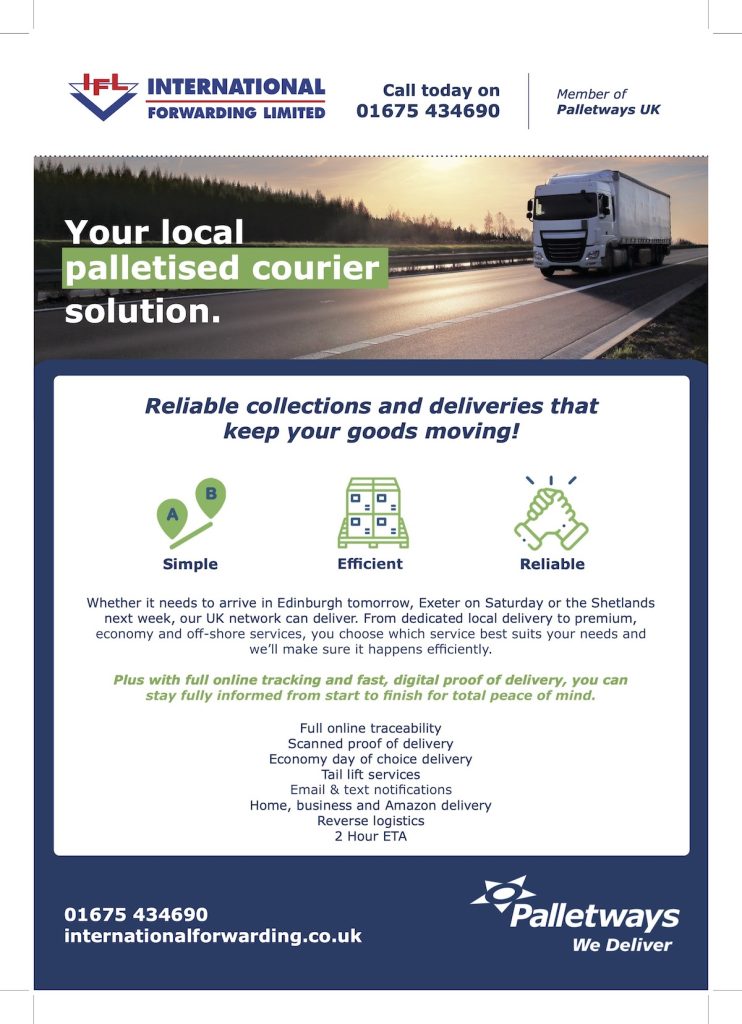 IFL INTERNATIONAL FORWARDING LIMITED

Call today on
01675 434690

Member of
Palletways UK

Your local
palletised courier
solution.

Reliable collections and deliveries that keep your goods moving!

A B

Simple

Efficient

Reliable

Whether it needs to arrive in Edinburgh tomorrow, Exeter on Saturday or the Shetlands next week, our UK network can deliver. From dedicated local delivery to premium, economy and off-shore services, you choose which service best suits your needs and we'll make sure it happens efficiently.

Plus with full online tracking and fast, digital proof of delivery, you can stay fully informed from start to finish for total peace of mind.

Full online traceability
Scanned proof of delivery
Economy day of choice delivery
Tail lift services
Email & text notifications
Home, business and Amazon delivery
Reverse logistics
2 Hour ETA

01675 434690
internationalforwarding.co.uk

Palletways
We Deliver